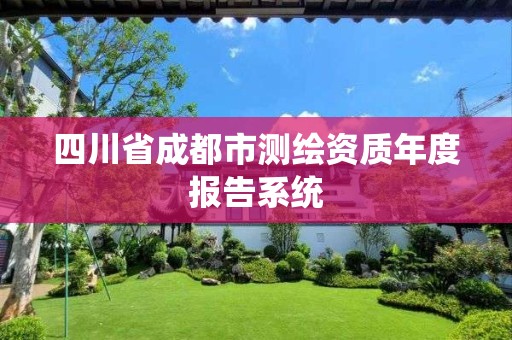 四川省成都市测绘资质年度报告系统